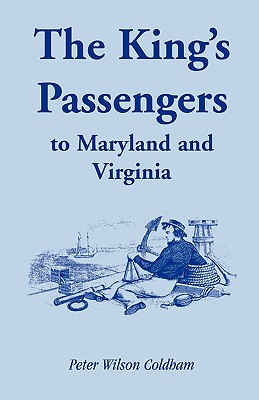 The King's Passengers

to Maryland and Virginia

Peter Wilson Coldham